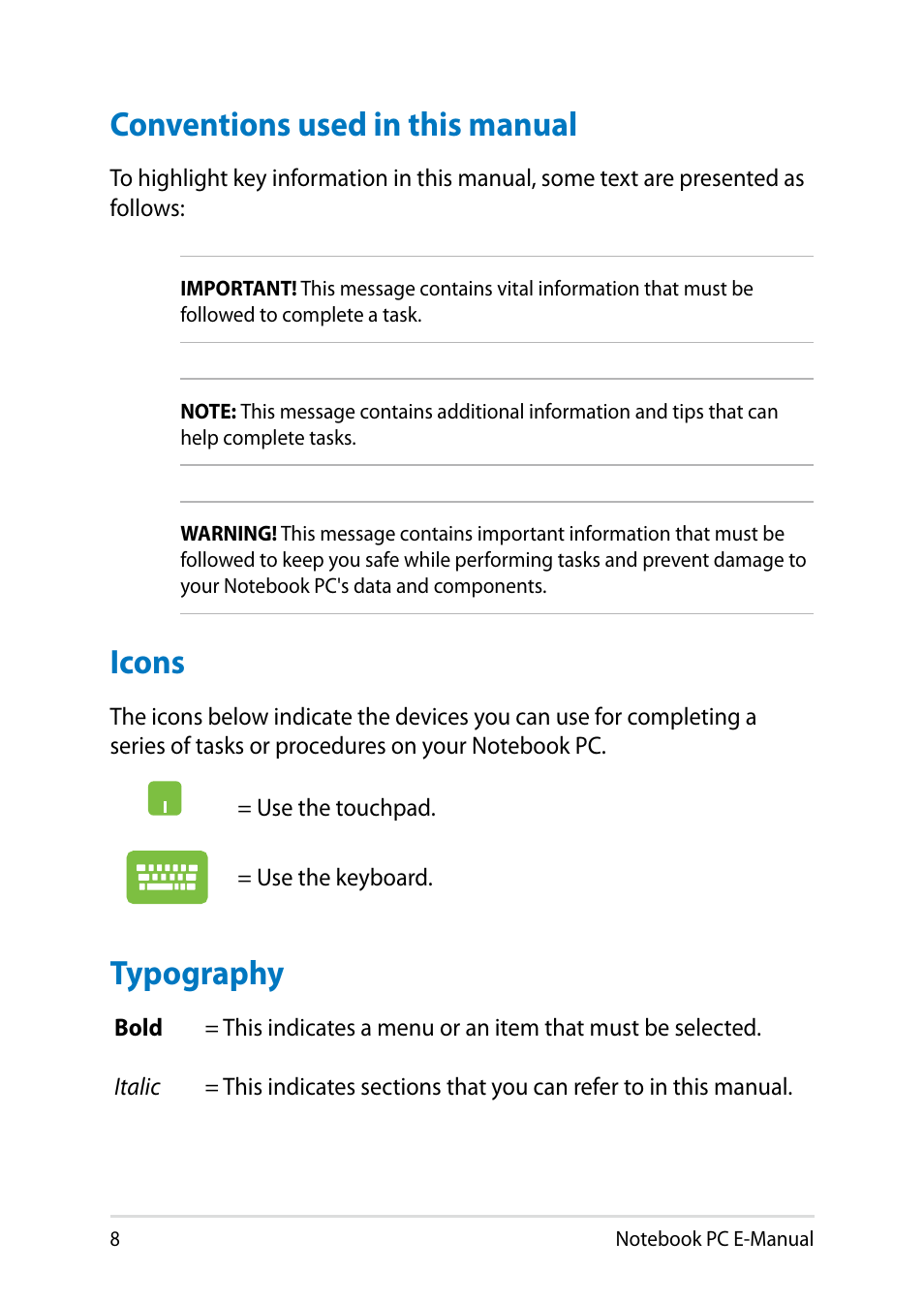 Conventions used in this manual

To highlight key information in this manual, some text are presented as follows:

IMPORTANT! This message contains vital information that must be followed to complete a task.

NOTE: This message contains additional information and tips that can help complete tasks.

WARNING! This message contains important information that must be followed to keep you safe while performing tasks and prevent damage to your Notebook PC's data and components.

Icons

The icons below indicate the devices you can use for completing a series of tasks or procedures on your Notebook PC.

= Use the touchpad.

= Use the keyboard.

Typography

Bold = This indicates a menu or an item that must be selected.

Italic = This indicates sections that you can refer to in this manual.

8 Notebook PC E-Manual